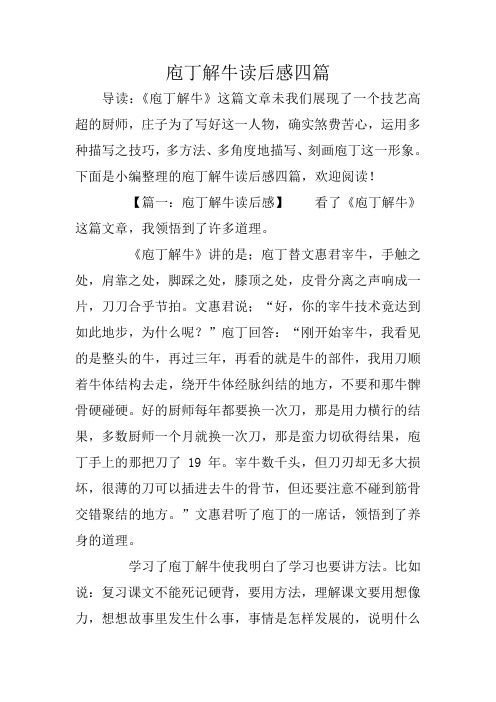 庖丁解牛读后感四篇

导读：《庖丁解牛》这篇文章未我们展现了一个技艺高超的厨师，庄子为了写好这一人物，确实煞费苦心，运用多种描写之技巧，多方法、多角度地描写、刻画庖丁这一形象。下面是小编整理的庖丁解牛读后感四篇，欢迎阅读！

【篇一：庖丁解牛读后感】　　看了《庖丁解牛》这篇文章，我领悟到了许多道理。

《庖丁解牛》讲的是：庖丁替文惠君宰牛，手触之处，肩靠之处，脚踩之处，膝顶之处，皮骨分离之声响成一片，刀刀合乎节拍。文惠君说：“好，你的宰牛技术竟达到如此地步，为什么呢？”庖丁回答：“刚开始宰牛，我看见的是整头的牛，再过三年，再看的就是牛的部件，我用刀顺着牛体结构去走，绕开牛体经脉纠结的地方，不要和那牛髀骨硬碰硬。好的厨师每年都要换一次刀，那是用力横行的结果，多数厨师一个月就换一次刀，那是蛮力切砍得结果，庖丁手上的那把刀了 19 年。宰牛数千头，但刀刃却无多大损坏，很薄的刀可以插进去牛的骨节，但还要注意不碰到筋骨交错聚结的地方。”文惠君听了庖丁的一席话，领悟到了养身的道理。

学习了庖丁解牛使我明白了学习也要讲方法。比如说：复习课文不能死记硬背，要用方法，理解课文要用想像力，想想故事里发生什么事，事情是怎样发展的，说明什么